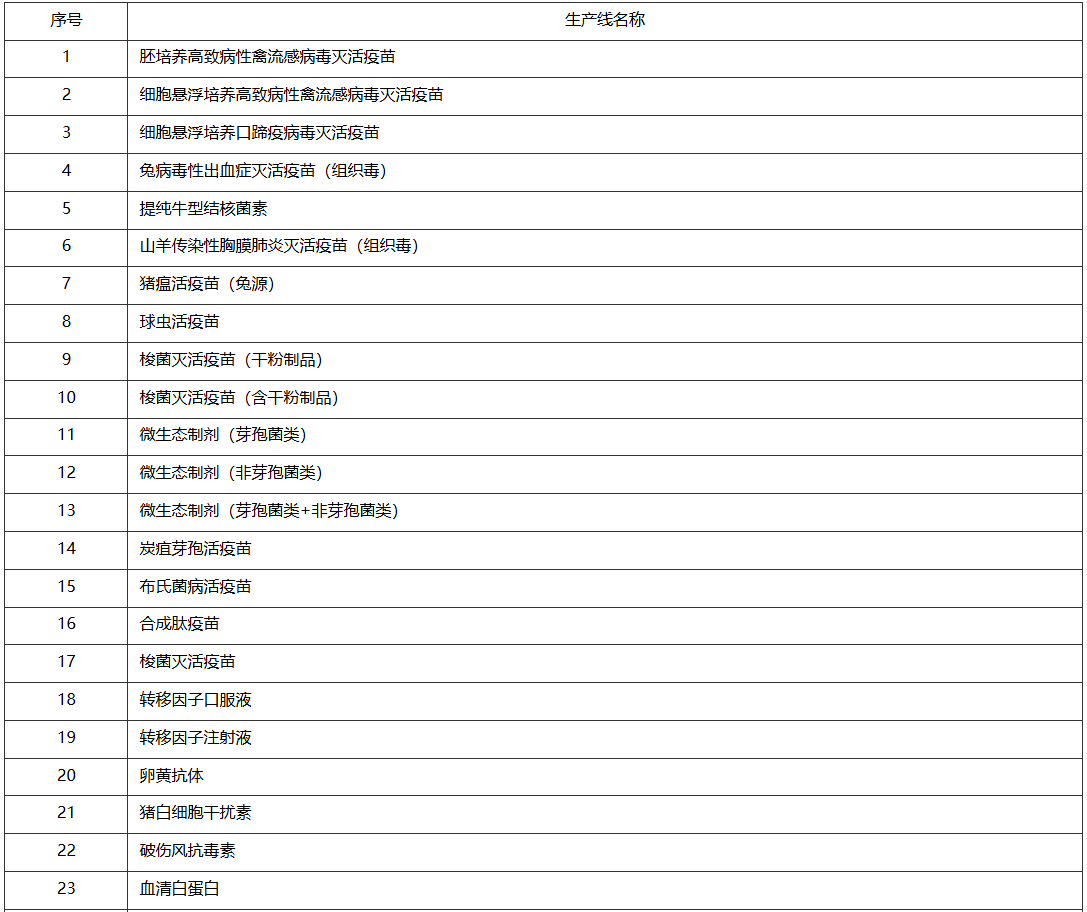 | 序号 | 生产线名称 |
|---|---|
| 1 | 胚培养高致病性禽流感病毒灭活疫苗 |
| 2 | 细胞悬浮培养高致病性禽流感病毒灭活疫苗 |
| 3 | 细胞悬浮培养口蹄疫病毒灭活疫苗 |
| 4 | 兔病毒性出血症灭活疫苗（组织毒） |
| 5 | 提纯牛型结核菌素 |
| 6 | 山羊传染性胸膜肺炎灭活疫苗（组织毒） |
| 7 | 猪瘟活疫苗（兔源） |
| 8 | 球虫活疫苗 |
| 9 | 梭菌灭活疫苗（干粉制品） |
| 10 | 梭菌灭活疫苗（含干粉制品） |
| 11 | 微生态制剂（芽孢菌类） |
| 12 | 微生态制剂（非芽孢菌类） |
| 13 | 微生态制剂（芽孢菌类+非芽孢菌类） |
| 14 | 炭疽芽孢活疫苗 |
| 15 | 布氏菌病活疫苗 |
| 16 | 合成肽疫苗 |
| 17 | 梭菌灭活疫苗 |
| 18 | 转移因子口服液 |
| 19 | 转移因子注射液 |
| 20 | 卵黄抗体 |
| 21 | 猪白细胞干扰素 |
| 22 | 破伤风抗毒素 |
| 23 | 血清白蛋白 |